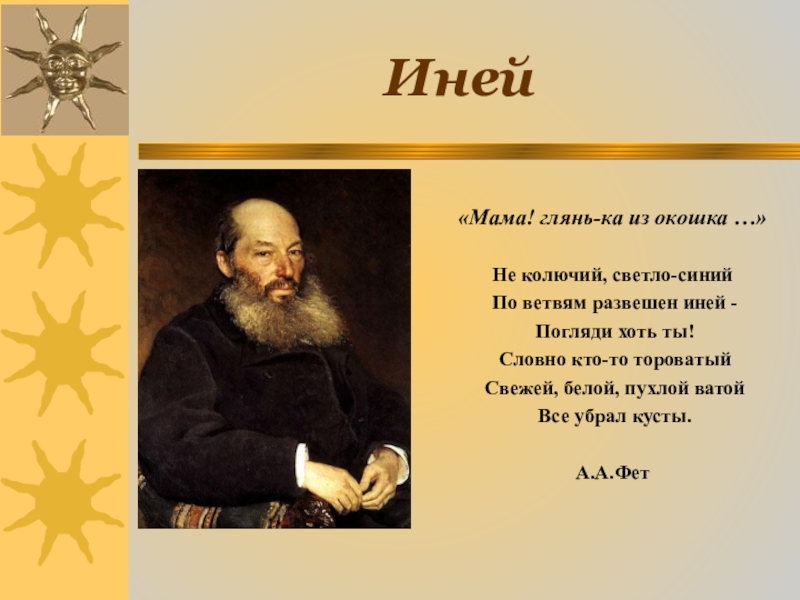 Иней

«Мама! глянь-ка из окошка …»

Не колючий, светло-синий
По ветвям развешен иней -
Погляди хоть ты!
Словно кто-то тороватый
Свежей, белой, пухлой ватой
Все убрал кусты.

А.А.Фет